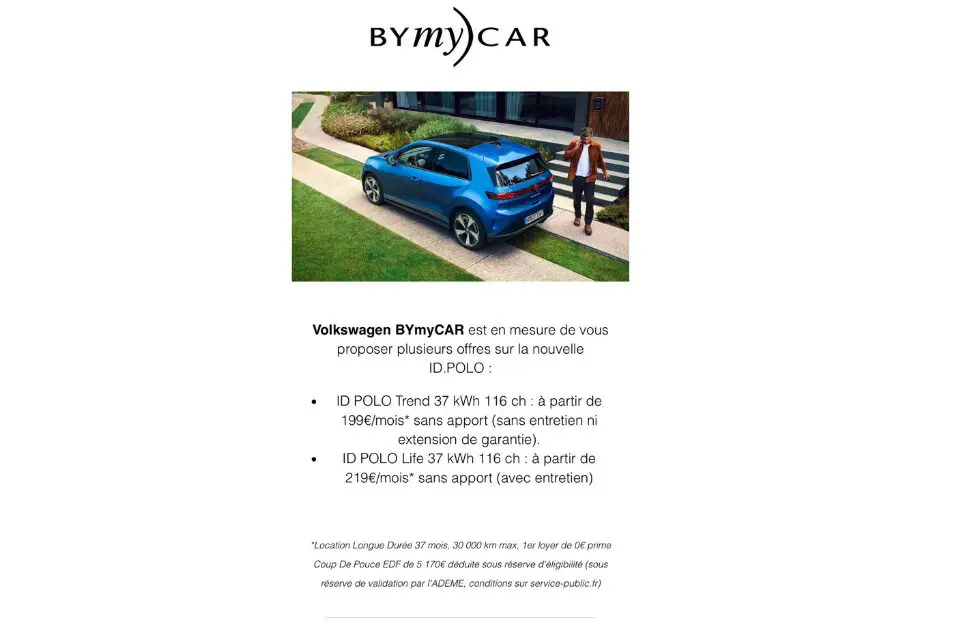 BYmyCAR

Volkswagen BYmyCAR est en mesure de vous proposer plusieurs offres sur la nouvelle ID.POLO :

• ID POLO Trend 37 kWh 116 ch : à partir de 199€/mois* sans apport (sans entretien ni extension de garantie).
• ID POLO Life 37 kWh 116 ch : à partir de 219€/mois* sans apport (avec entretien)

*Location Longue Durée 37 mois, 30 000 km max, 1er loyer de 0€ prime Coup De Pouce EDF de 5 170€ déduite sous réserve d'éligibilité (sous réserve de validation par l'ADEME, conditions sur service-public.fr)